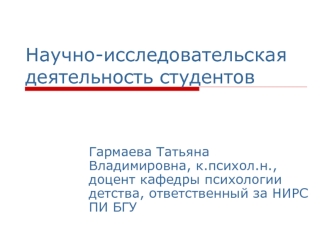 Научно-исследовательская деятельность студентов

Гармаева Татьяна Владимировна, к.психол.н., доцент кафедры психологии детства, ответственный за НИРС ПИ БГУ